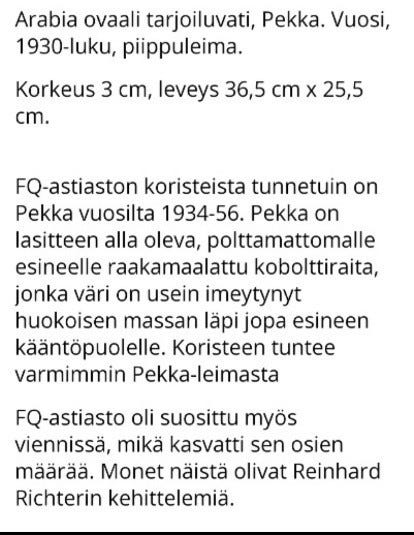 Arabia ovaali tarjoiluvati, Pekka. Vuosi, 1930-luku, piippuleima.

Korkeus 3 cm, leveys 36,5 cm x 25,5 cm.

FQ-astiaston koristeista tunnetuin on Pekka vuosilta 1934-56. Pekka on lasitteen alla oleva, polttamattomalle esineelle raakamaalattu kobolttiraita, jonka väri on usein imeytynyt huokoisen massan läpi jopa esineen kääntöpuolelle. Koristeen tuntee varmimmin Pekka-leimasta

FQ-astiasto oli suosittu myös viennissä, mikä kasvatti sen osien määrää. Monet näistä olivat Reinhard Richterin kehittelemiä.